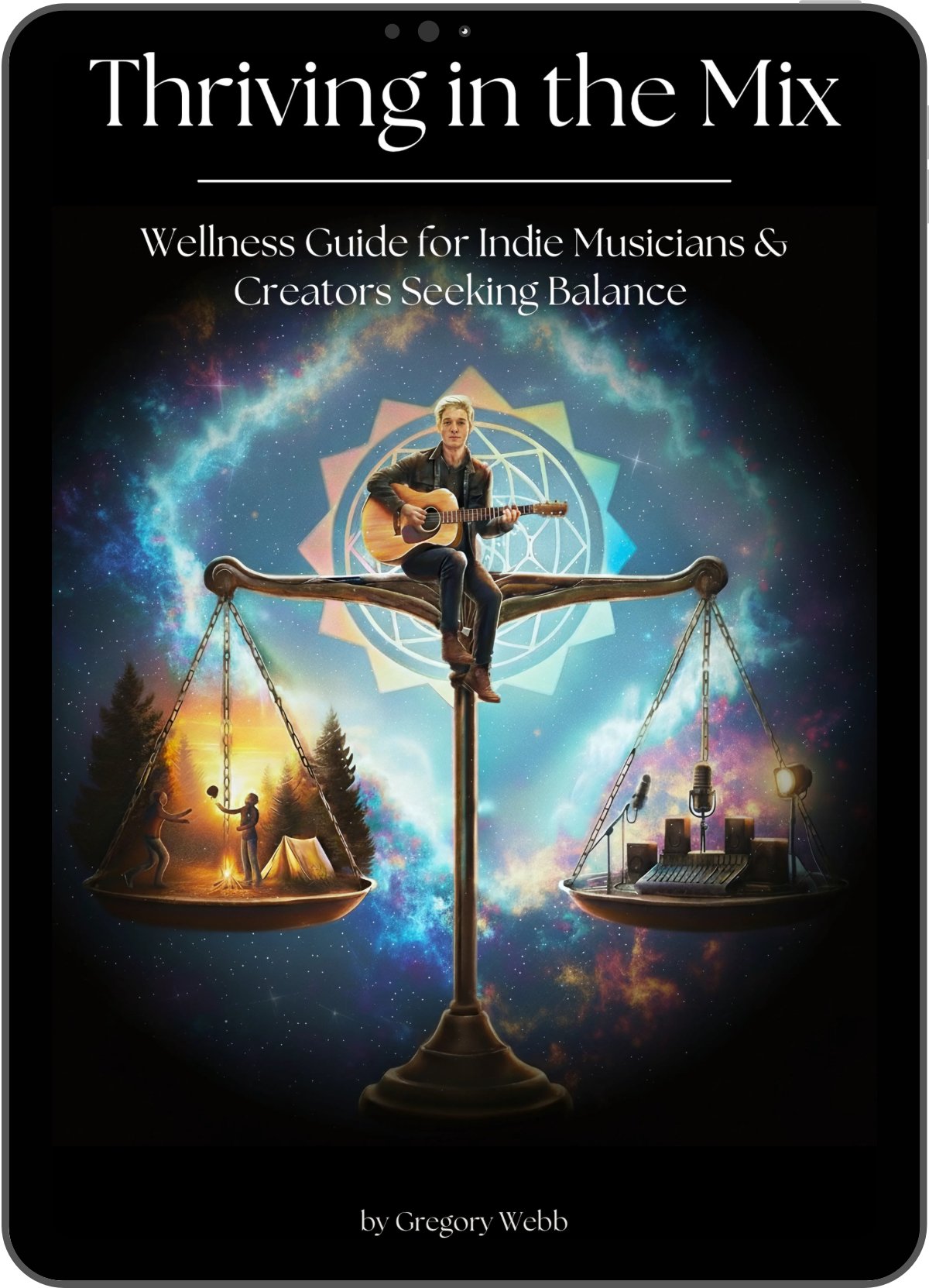 Thriving in the Mix

Wellness Guide for Indie Musicians & Creators Seeking Balance

by Gregory Webb